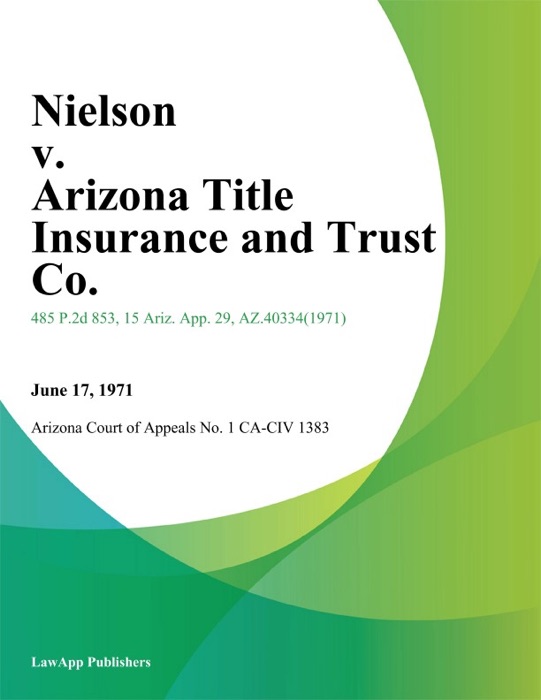 Nielson
v.
Arizona Title
Insurance and Trust
Co.

485 P.2d 853, 15 Ariz. App. 29, AZ.40334(1971)

June 17, 1971

Arizona Court of Appeals No. 1 CA-CIV 1383

LawApp Publishers